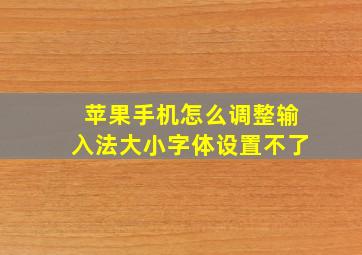 苹果手机怎么调整输入法大小字体设置不了